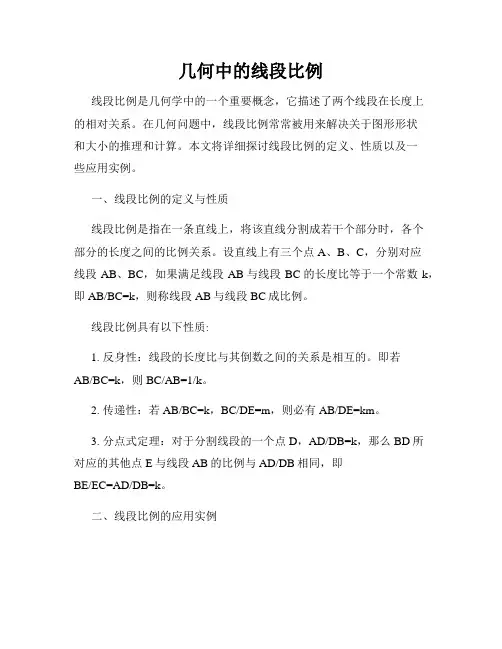 几何中的线段比例

线段比例是几何学中的一个重要概念，它描述了两个线段在长度上的相对关系。在几何问题中，线段比例常常被用来解决关于图形形状和大小的推理和计算。本文将详细探讨线段比例的定义、性质以及一些应用实例。

一、线段比例的定义与性质

线段比例是指在一条直线上，将该直线分割成若干个部分时，各个部分的长度之间的比例关系。设直线上有三个点 A、B、C，分别对应线段 AB、BC，如果满足线段 AB 与线段 BC 的长度比等于一个常数 k，即 AB/BC=k，则称线段 AB 与线段 BC 成比例。

线段比例具有以下性质:

1. 反身性：线段的长度比与其倒数之间的关系是相互的。即若 AB/BC=k，则 BC/AB=1/k。

2. 传递性：若 AB/BC=k，BC/DE=m，则必有 AB/DE=km。

3. 分点式定理：对于分割线段的一个点 D，AD/DB=k，那么 BD 所对应的其他点 E 与线段 AB 的比例与 AD/DB 相同，即 BE/EC=AD/DB=k。

二、线段比例的应用实例